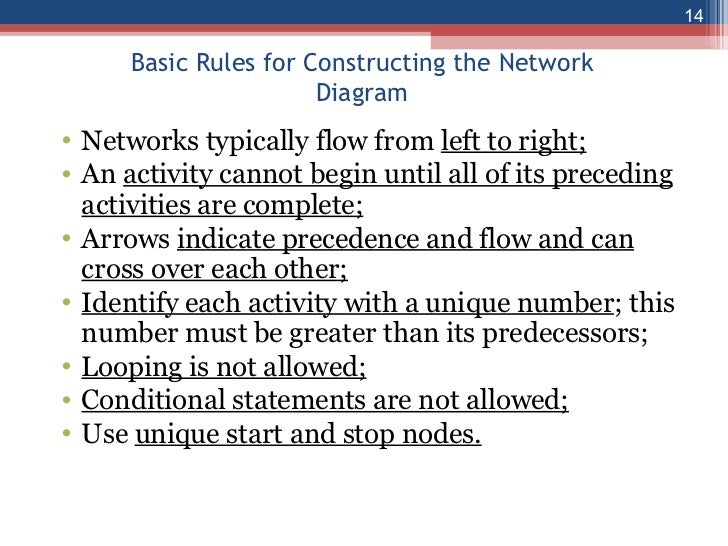 14

Basic Rules for Constructing the Network Diagram

• Networks typically flow from left to right;
• An activity cannot begin until all of its preceding activities are complete;
• Arrows indicate precedence and flow and can cross over each other;
• Identify each activity with a unique number; this number must be greater than its predecessors;
• Looping is not allowed;
• Conditional statements are not allowed;
• Use unique start and stop nodes.